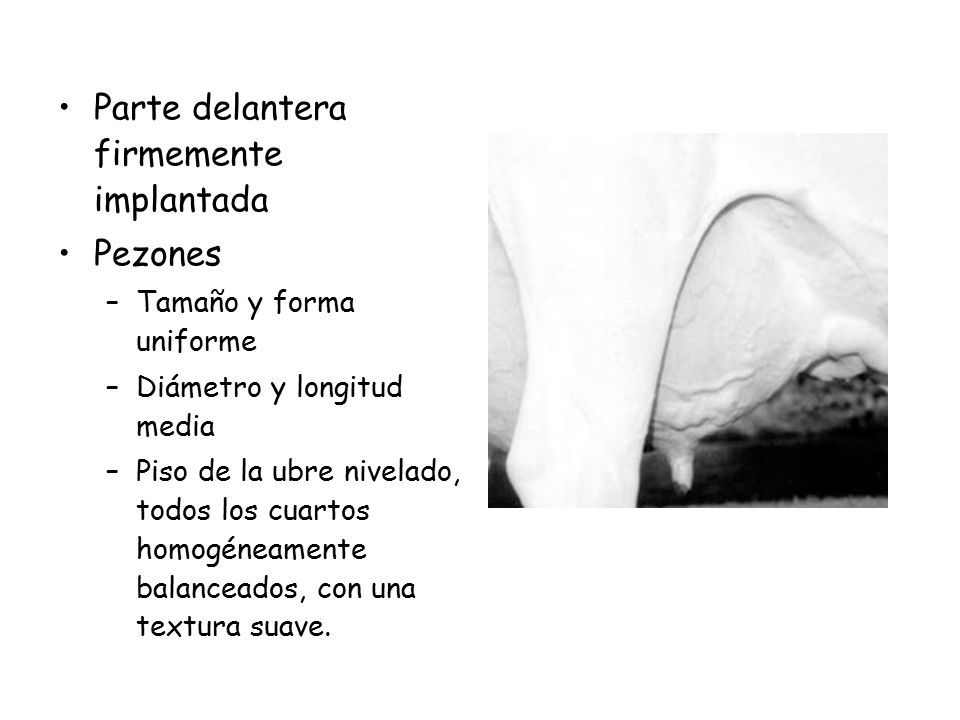 • Parte delantera firmemente implantada

• Pezones

– Tamaño y forma uniforme

– Diámetro y longitud media

– Piso de la ubre nivelado, todos los cuartos homogéneamente balanceados, con una textura suave.